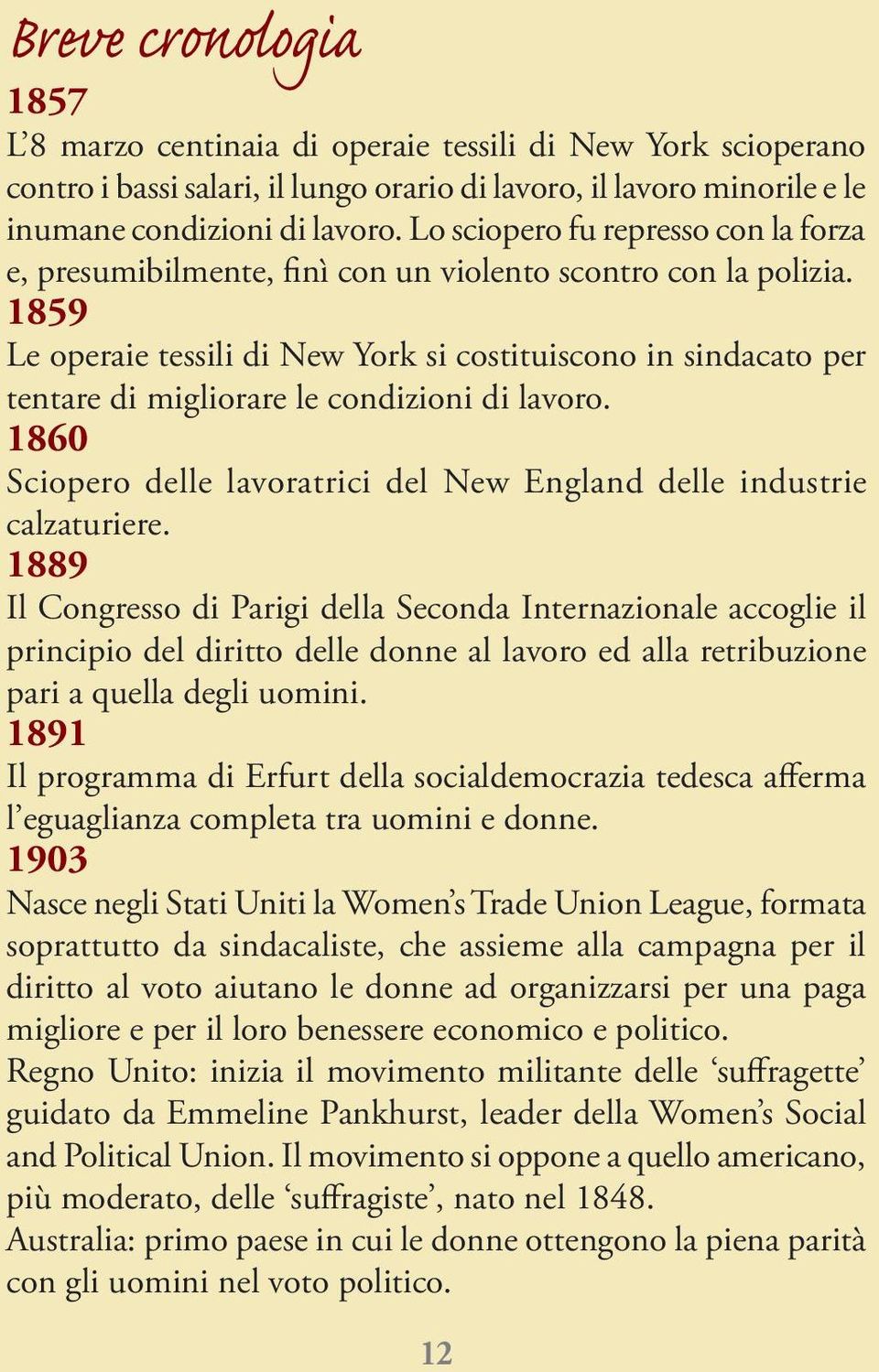 Breve cronologia

1857
L’8 marzo centinaia di operaie tessili di New York scioperano contro i bassi salari, il lungo orario di lavoro, il lavoro minorile e le inumane condizioni di lavoro. Lo sciopero fu represso con la forza e, presumibilmente, finì con un violento scontro con la polizia.

1859
Le operaie tessili di New York si costituiscono in sindacato per tentare di migliorare le condizioni di lavoro.

1860
Sciopero delle lavoratrici del New England delle industrie calzaturiere.

1889
Il Congresso di Parigi della Seconda Internazionale accoglie il principio del diritto delle donne al lavoro ed alla retribuzione pari a quella degli uomini.

1891
Il programma di Erfurt della socialdemocrazia tedesca afferma l’eguaglianza completa tra uomini e donne.

1903
Nasce negli Stati Uniti la Women’s Trade Union League, formata soprattutto da sindacaliste, che assieme alla campagna per il diritto al voto aiutano le donne ad organizzarsi per una paga migliore e per il loro benessere economico e politico.
Regno Unito: inizia il movimento militante delle ‘suffragette’ guidato da Emmeline Pankhurst, leader della Women’s Social and Political Union. Il movimento si oppone a quello americano, più moderato, delle ‘suffragiste’, nato nel 1848.
Australia: primo paese in cui le donne ottengono la piena parità con gli uomini nel voto politico.

12